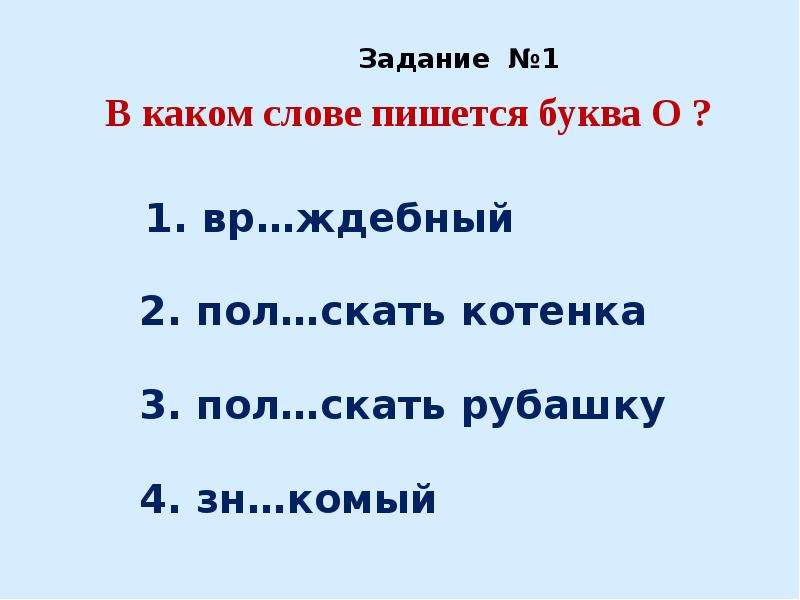 Задание №1

В каком слове пишется буква О ?

1. вр…ждебный

2. пол…скать котенка

3. пол…скать рубашку

4. зн…комый